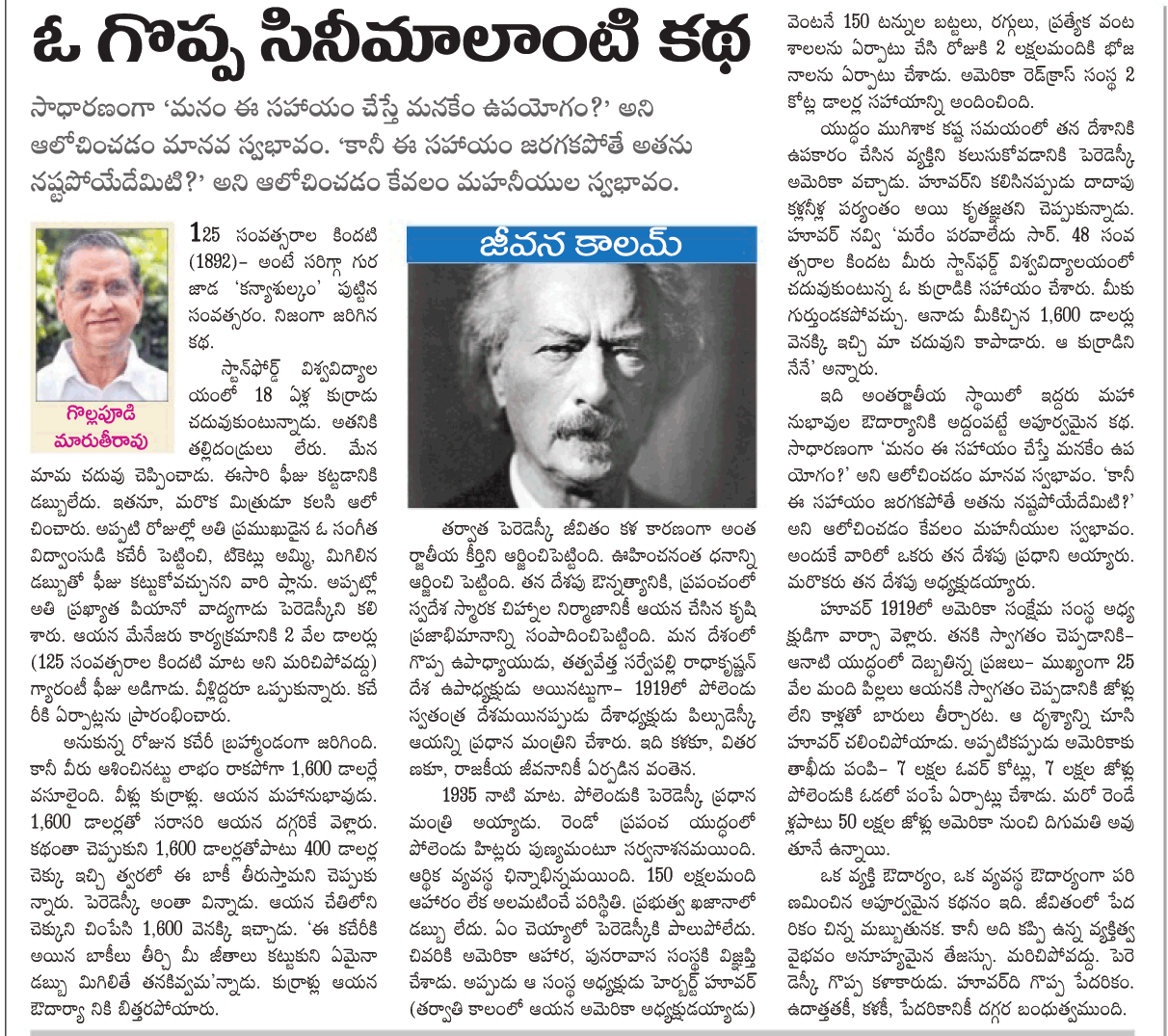 ఓ గొప్ప సినీమాలాంటి కథ

సాధారణంగా 'మనం ఈ సహాయం చేస్తే మనకేం ఉపయోగం?' అని ఆలోచించడం మానవ స్వభావం. 'కానీ ఈ సహాయం జరగకపోతే అతను నష్టపోయేదేమిటి?' అని ఆలోచించడం కేవలం మహనీయుల స్వభావం.

గొల్లపూడి మారుతీరావు

జీవన కాలమ్

125 సంవత్సరాల కిందటి (1892)– అంటే సరిగ్గా గురజాడ 'కన్యాశుల్కం' పుట్టిన సంవత్సరం. నిజంగా జరిగిన కథ.

స్టాన్‌ఫోర్డ్ విశ్వవిద్యాలయంలో 18 ఏళ్ల కుర్రాడు చదువుకుంటున్నాడు. అతనికి తల్లిదండ్రులు లేరు. మేనమామ చదువు చెప్పించాడు. ఈసారి ఫీజు కట్టడానికి డబ్బులేదు. ఇతనూ, మరొక మిత్రుడూ కలసి ఆలోచించారు. అప్పటి రోజుల్లో అతి ప్రముఖుడైన ఓ సంగీత విద్వాంసుడి కచేరీ పెట్టించి, టికెట్లు అమ్మి, మిగిలిన డబ్బుతో ఫీజు కట్టుకోవచ్చునని వారి ప్లాను. అప్పట్లో అతి ప్రఖ్యాత పియానో వాద్యగాడు పెరెడెస్కీని కలిశారు. ఆయన మేనేజరు కార్యక్రమానికి 2 వేల డాలర్లు (125 సంవత్సరాల కిందటి మాట అని మరిచిపోవద్దు) గ్యారంటీ ఫీజు అడిగాడు. వీళ్లిద్దరూ ఒప్పుకున్నారు. కచేరీకి ఏర్పాట్లను ప్రారంభించారు.

అనుకున్న రోజున కచేరీ బ్రహ్మాండంగా జరిగింది. కానీ వీరు ఆశించినట్టు లాభం రాకపోగా 1,600 డాలర్లే వసూలైంది. వీళ్లు కుర్రాళ్లు. ఆయన మహానుభావుడు. 1,600 డాలర్లతో సరాసరి ఆయన దగ్గరికే వెళ్లారు. కథంతా చెప్పుకుని 1,600 డాలర్లతోపాటు 400 డాలర్ల చెక్కు ఇచ్చి త్వరలో ఈ బాకీ తీరుస్తామని చెప్పుకున్నారు. పెరెడెస్కీ అంతా విన్నాడు. ఆయన చేతిలోని చెక్కుని చింపేసి 1,600 వెనక్కి ఇచ్చాడు. 'ఈ కచేరీకి అయిన బాకీలు తీర్చి మీ జీతాలు కట్టుకుని ఏమైనా డబ్బు మిగిలితే తనకివ్వమ'న్నాడు. కుర్రాళ్లు ఆయన ఔదార్యా నికి బిత్తరపోయారు.

తర్వాత పెరెడెస్కీ జీవితం కళ కారణంగా అంతర్జాతీయ కీర్తిని ఆర్జించిపెట్టింది. ఊహించనంత ధనాన్ని ఆర్జించి పెట్టింది. తన దేశపు ఔన్నత్యానికి, ప్రపంచంలో స్వదేశ స్మారక చిహ్నాల నిర్మాణానికీ ఆయన చేసిన కృషి ప్రజాభిమానాన్ని సంపాదించిపెట్టింది. మన దేశంలో గొప్ప ఉపాధ్యాయుడు, తత్వవేత్త సర్వేపల్లి రాధాకృష్ణన్ దేశ ఉపాధ్యక్షుడు అయినట్టుగా– 1919లో పోలెండు స్వతంత్ర దేశమయినప్పుడు దేశాధ్యక్షుడు పిల్సుడెస్కీ ఆయన్ని ప్రధాన మంత్రిని చేశారు. ఇది కళకూ, వితరణకూ, రాజకీయ జీవనానికీ ఏర్పడిన వంతెన.

1935 నాటి మాట. పోలెండుకి పెరెడెస్కీ ప్రధాన మంత్రి అయ్యాడు. రెండో ప్రపంచ యుద్ధంలో పోలెండు హిట్లరు పుణ్యమంటూ సర్వనాశనమయింది. ఆర్థిక వ్యవస్థ ఛిన్నాభిన్నమయింది. 150 లక్షలమంది ఆహారం లేక అలమటించే పరిస్థితి. ప్రభుత్వ ఖజానాలో డబ్బు లేదు. ఏం చెయ్యాలో పెరెడెస్కీకి పాలుపోలేదు. చివరికి అమెరికా ఆహార, పునరావాస సంస్థకి విజ్ఞప్తి చేశాడు. అప్పుడు ఆ సంస్థ అధ్యక్షుడు హెర్బర్ట్ హూవర్ (తర్వాతి కాలంలో ఆయన అమెరికా అధ్యక్షుడయ్యాడు) వెంటనే 150 టన్నుల బట్టలు, రగ్గులు, ప్రత్యేక వంటశాలలను ఏర్పాటు చేసి రోజుకి 2 లక్షలమందికి భోజనాలను ఏర్పాటు చేశాడు. అమెరికా రెడ్‌క్రాస్ సంస్థ 2 కోట్ల డాలర్ల సహాయాన్ని అందించింది.

యుద్ధం ముగిశాక కష్ట సమయంలో తన దేశానికి ఉపకారం చేసిన వ్యక్తిని కలుసుకోవడానికి పెరెడెస్కీ అమెరికా వచ్చాడు. హూవర్‌ని కలిసినప్పుడు దాదాపు కళ్లనీళ్ల పర్యంతం అయి కృతజ్ఞతని చెప్పుకున్నాడు. హూవర్ నవ్వి 'మరేం పరవాలేదు సార్. 48 సంవత్సరాల కిందట మీరు స్టాన్‌ఫర్డ్ విశ్వవిద్యాలయంలో చదువుకుంటున్న ఓ కుర్రాడికి సహాయం చేశారు. మీకు గుర్తుండకపోవచ్చు. ఆనాడు మీకిచ్చిన 1,600 డాలర్లు వెనక్కి ఇచ్చి మా చదువుని కాపాడారు. ఆ కుర్రాడిని నేనే' అన్నారు.

ఇది అంతర్జాతీయ స్థాయిలో ఇద్దరు మహానుభావుల ఔదార్యానికి అద్దంపట్టే అపూర్వమైన కథ. సాధారణంగా 'మనం ఈ సహాయం చేస్తే మనకేం ఉపయోగం?' అని ఆలోచించడం మానవ స్వభావం. 'కానీ ఈ సహాయం జరగకపోతే అతను నష్టపోయేదేమిటి?' అని ఆలోచించడం కేవలం మహనీయుల స్వభావం. అందుకే వారిలో ఒకరు తన దేశపు ప్రధాని అయ్యారు. మరొకరు తన దేశపు అధ్యక్షుడయ్యారు.

హూవర్ 1919లో అమెరికా సంక్షేమ సంస్థ అధ్యక్షుడిగా వార్సా వెళ్లారు. తనకి స్వాగతం చెప్పడానికి– ఆనాటి యుద్ధంలో దెబ్బతిన్న ప్రజలు– ముఖ్యంగా 25 వేల మంది పిల్లలు ఆయనకి స్వాగతం చెప్పడానికి జోళ్లు లేని కాళ్లతో బారులు తీర్చారట. ఆ దృశ్యాన్ని చూసి హూవర్ చలించిపోయాడు. అప్పటికప్పుడు అమెరికాకు తాఖీదు పంపి– 7 లక్షల ఓవర్ కోట్లు, 7 లక్షల జోళ్లు పోలెండుకి ఓడలో పంపే ఏర్పాట్లు చేశాడు. మరో రెండేళ్లపాటు 50 లక్షల జోళ్లు అమెరికా నుంచి దిగుమతి అవుతూనే ఉన్నాయి.

ఒక వ్యక్తి ఔదార్యం, ఒక వ్యవస్థ ఔదార్యంగా పరిణమించిన అపూర్వమైన కథనం ఇది. జీవితంలో పేదరికం చిన్న మబ్బుతునక. కానీ అది కప్పి ఉన్న వ్యక్తిత్వ వైభవం అనూహ్యమైన తేజస్సు. మరిచిపోవద్దు. పెరెడెస్కీ గొప్ప కళాకారుడు. హూవర్‌ది గొప్ప పేదరికం. ఉదాత్తతకీ, కళకీ, పేదరికానికీ దగ్గర బంధుత్వముంది.